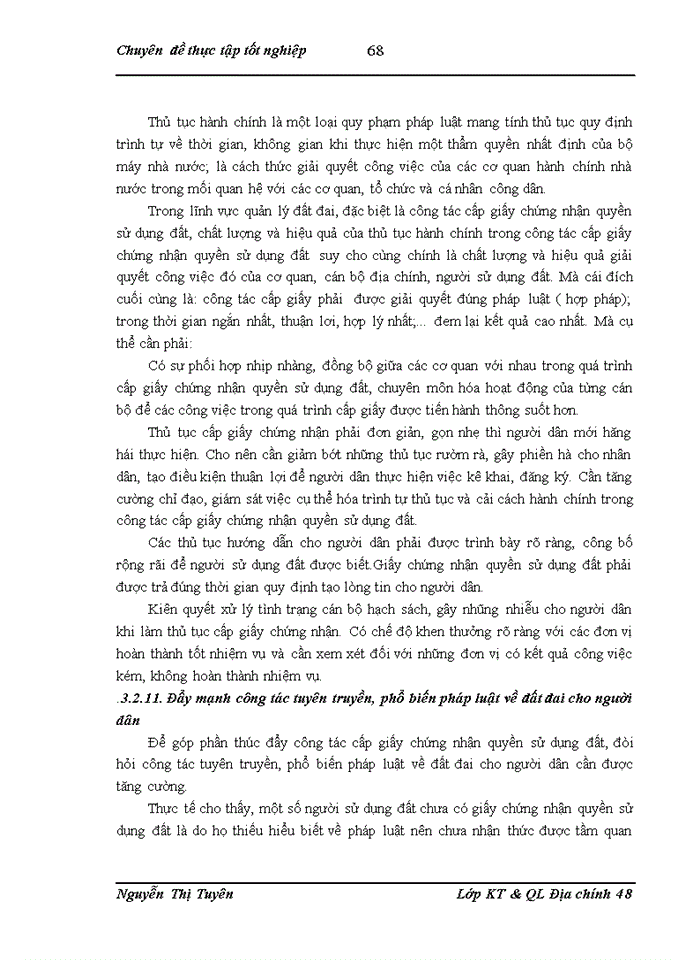 Chuyên đề thực tập tốt nghiệp 68

Thủ tục hành chính là một loại quy phạm pháp luật mang tính thủ tục quy định trình tự về thời gian, không gian khi thực hiện một thẩm quyền nhất định của bộ máy nhà nước; là cách thức giải quyết công việc của các cơ quan hành chính nhà nước trong mối quan hệ với các cơ quan, tổ chức và cá nhân công dân.

Trong lĩnh vực quản lý đất đai, đặc biệt là công tác cấp giấy chứng nhận quyền sử dụng đất, chất lượng và hiệu quả của thủ tục hành chính trong công tác cấp giấy chứng nhận quyền sử dụng đất suy cho cùng chính là chất lượng và hiệu quả giải quyết công việc đó của cơ quan, cán bộ địa chính, người sử dụng đất. Mà cái đích cuối cùng là: công tác cấp giấy phải được giải quyết đúng pháp luật ( hợp pháp); trong thời gian ngắn nhất, thuận lợi, hợp lý nhất;... đem lại kết quả cao nhất. Mà cụ thể cần phải:

Có sự phối hợp nhịp nhàng, đồng bộ giữa các cơ quan với nhau trong quá trình cấp giấy chứng nhận quyền sử dụng đất, chuyên môn hóa hoạt động của từng cán bộ để các công việc trong quá trình cấp giấy được tiến hành thông suốt hơn.

Thủ tục cấp giấy chứng nhận phải đơn giản, gọn nhẹ thì người dân mới hăng hái thực hiện. Cho nên cần giảm bớt những thủ tục rườm rà, gây phiền hà cho nhân dân, tạo điều kiện thuận lợi để người dân thực hiện việc kê khai, đăng ký. Cần tăng cường chỉ đạo, giám sát việc cụ thể hóa trình tự thủ tục và cải cách hành chính trong công tác cấp giấy chứng nhận quyền sử dụng đất.

Các thủ tục hướng dẫn cho người dân phải được trình bày rõ ràng, công bố rộng rãi để người sử dụng đất được biết.Giấy chứng nhận quyền sử dụng đất phải được trả đúng thời gian quy định tạo lòng tin cho người dân.

Kiên quyết xử lý tình trạng cán bộ hạch sách, gây nhũng nhiễu cho người dân khi làm thủ tục cấp giấy chứng nhận. Có chế độ khen thưởng rõ ràng với các đơn vị hoàn thành tốt nhiệm vụ và cần xem xét đối với những đơn vị có kết quả công việc kém, không hoàn thành nhiệm vụ.

.3.2.11. Đẩy mạnh công tác tuyên truyền, phổ biến pháp luật về đất đai cho người dân

Để góp phần thúc đẩy công tác cấp giấy chứng nhận quyền sử dụng đất, đòi hỏi công tác tuyên truyền, phổ biến pháp luật về đất đai cho người dân cần được tăng cường.

Thực tế cho thấy, một số người sử dụng đất chưa có giấy chứng nhận quyền sử dụng đất là do họ thiếu hiểu biết về pháp luật nên chưa nhận thức được tầm quan

Nguyễn Thị Tuyên Lớp KT & QL Địa chính 48